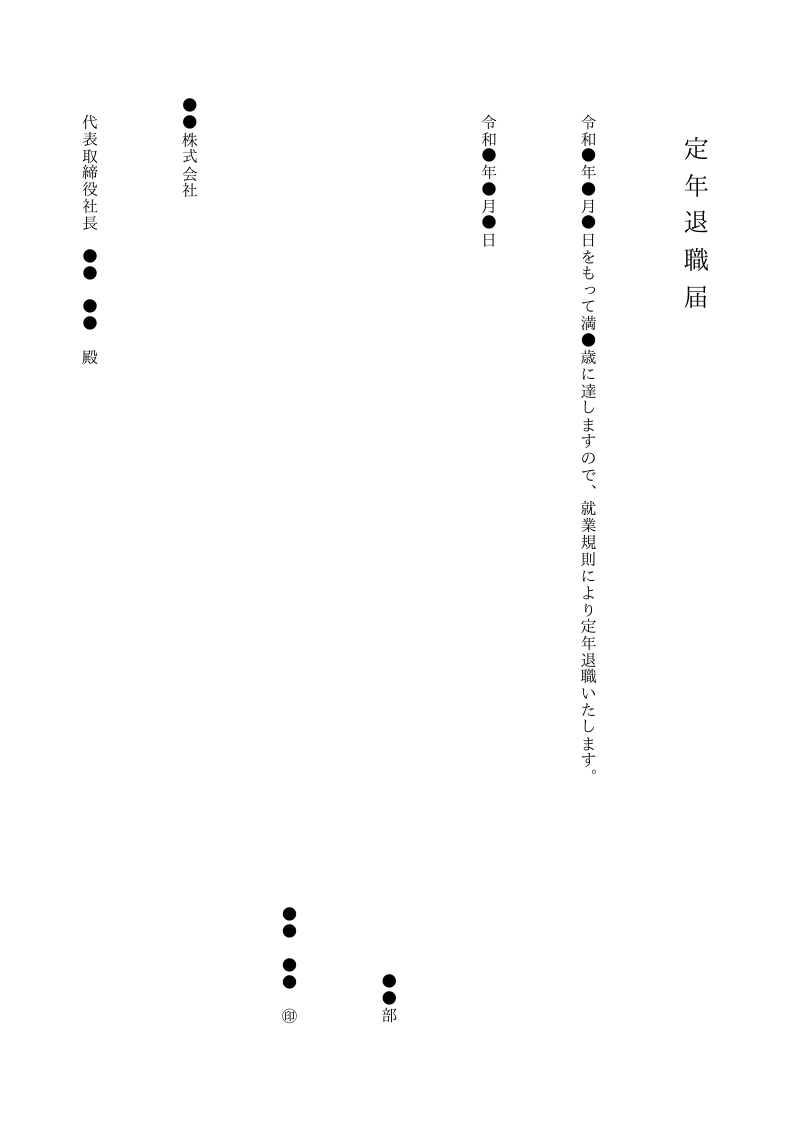 定年退職届

令和●年●月●日をもって満●歳に達しますので、就業規則により定年退職いたします。

令和●年●月●日

●●部

●●　●●　㊞

●●株式会社

代表取締役社長　●●　●●　殿